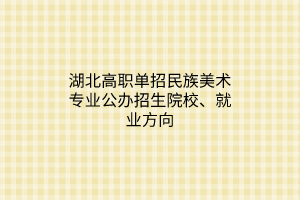 湖北高职单招民族美术专业公办招生院校、就业方向